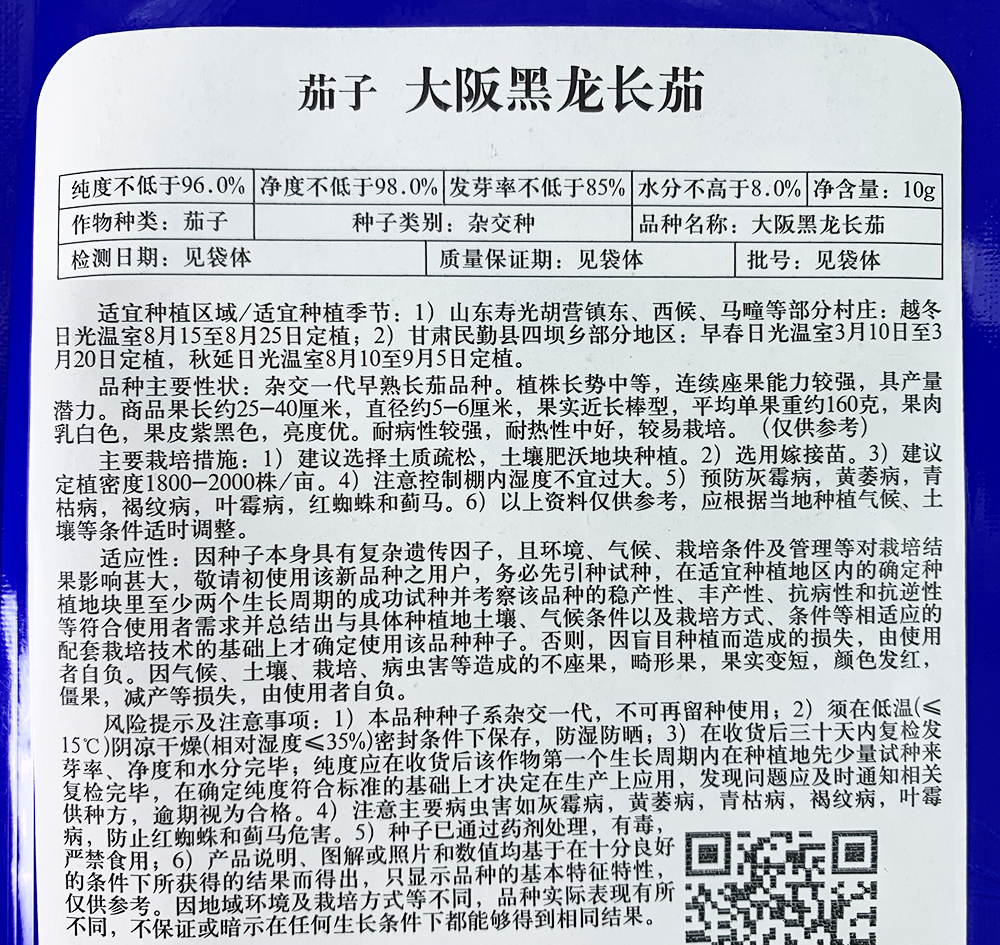 茄子 大阪黑龙长茄

纯度不低于96.0% 净度不低于98.0% 发芽率不低于85% 水分不高于8.0% 净含量：10g
作物种类：茄子 种子类别：杂交种 品种名称：大阪黑龙长茄
检测日期：见袋体 质量保证期：见袋体 批号：见袋体

适宜种植区域/适宜种植季节：1）山东寿光胡营镇东、西候、马疃等部分村庄：越冬日光温室8月15至8月25日定植；2）甘肃民勤县四坝乡部分地区：早春日光温室3月10日至3月20日定植，秋延日光温室8月10至9月5日定植。

品种主要性状：杂交一代早熟长茄品种。植株长势中等，连续座果能力较强，具产量潜力。商品果长约25-40厘米，直径约5-6厘米，果实近长棒型，平均单果重约160克，果肉乳白色，果皮紫黑色，亮度优。耐病性较强，耐热性中好，较易栽培。（仅供参考）

主要栽培措施：1）建议选择土质疏松，土壤肥沃地块种植。2）选用嫁接苗。3）建议定植密度1800-2000株/亩。4）注意控制棚内湿度不宜过大。5）预防灰霉病，黄萎病，青枯病，褐纹病，叶霉病，红蜘蛛和蓟马。6）以上资料仅供参考，应根据当地种植气候、土壤等条件适时调整。

适应性：因种子本身具有复杂遗传因子，且环境、气候、栽培条件及管理等对栽培结果影响甚大，敬请初使用该新品种之用户，务必先引种试种，在适宜种植地区内的确定种植地块里至少两个生长周期的成功试种并考察该品种的稳产性、丰产性、抗病性和抗逆性等符合使用者需求并总结出与具体种植地土壤、气候条件以及栽培方式、条件等相适应的配套栽培技术的基础上才确定使用该品种种子。否则，因盲目种植而造成的损失，由使用者自负。因气候、土壤、栽培、病虫害等造成的不座果，畸形果，果实变短，颜色发红，僵果，减产等损失，由使用者自负。

风险提示及注意事项：1）本品种种子系杂交一代，不可再留种使用；2）须在低温(≤15℃)阴凉干燥(相对湿度≤35%)密封条件下保存，防湿防晒；3）在收货后三十天内复检发芽率、净度和水分完毕；纯度应在收货后该作物第一个生长周期内在种植地先少量试种来复检完毕，在确定纯度符合标准的基础上才决定在生产上应用，发现问题应及时通知相关供种方，逾期视为合格。4）注意主要病虫害如灰霉病，黄萎病，青枯病，褐纹病，叶霉病，防止红蜘蛛和蓟马危害。5）种子已通过药剂处理，有毒，严禁食用；6）产品说明、图解或照片和数值均基于在十分良好的条件下所获得的结果而得出，只显示品种的基本特征特性，仅供参考。因地域环境及栽培方式等不同，品种实际表现有所不同，不保证或暗示在任何生长条件下都能够得到相同结果。